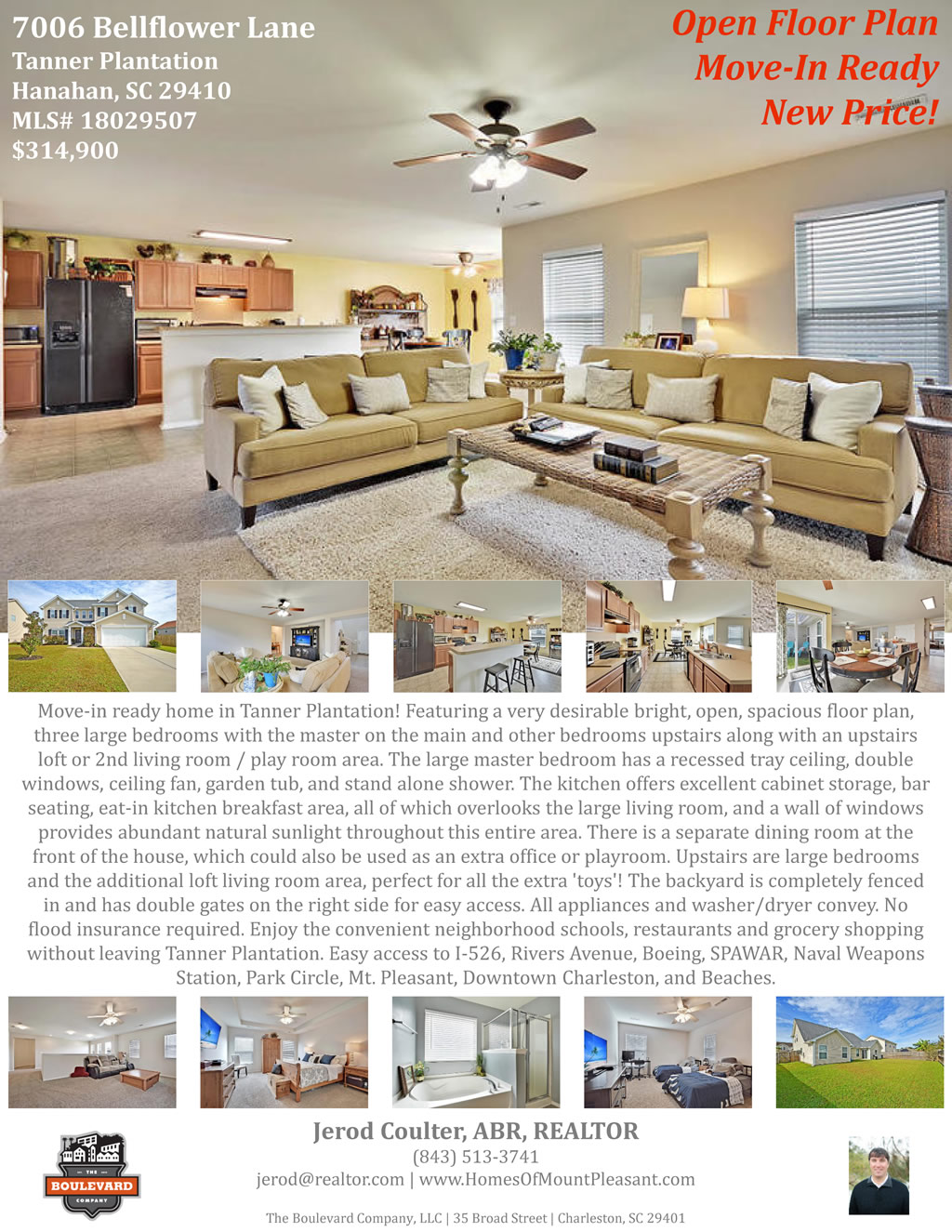 7006 Bellflower Lane
Tanner Plantation
Hanahan, SC 29410
MLS# 18029507
$314,900

Open Floor Plan
Move-In Ready
New Price!

Move-in ready home in Tanner Plantation! Featuring a very desirable bright, open, spacious floor plan, three large bedrooms with the master on the main and other bedrooms upstairs along with an upstairs loft or 2nd living room / play room area. The large master bedroom has a recessed tray ceiling, double windows, ceiling fan, garden tub, and stand alone shower. The kitchen offers excellent cabinet storage, bar seating, eat-in kitchen breakfast area, all of which overlooks the large living room, and a wall of windows provides abundant natural sunlight throughout this entire area. There is a separate dining room at the front of the house, which could also be used as an extra office or playroom. Upstairs are large bedrooms and the additional loft living room area, perfect for all the extra 'toys'! The backyard is completely fenced in and has double gates on the right side for easy access. All appliances and washer/dryer convey. No flood insurance required. Enjoy the convenient neighborhood schools, restaurants and grocery shopping without leaving Tanner Plantation. Easy access to I-526, Rivers Avenue, Boeing, SPAWAR, Naval Weapons Station, Park Circle, Mt. Pleasant, Downtown Charleston, and Beaches.

THE BOULEVARD COMPANY

Jerod Coulter, ABR, REALTOR
(843) 513-3741
jerod@realtor.com | www.HomesOfMountPleasant.com

The Boulevard Company, LLC | 35 Broad Street | Charleston, SC 29401